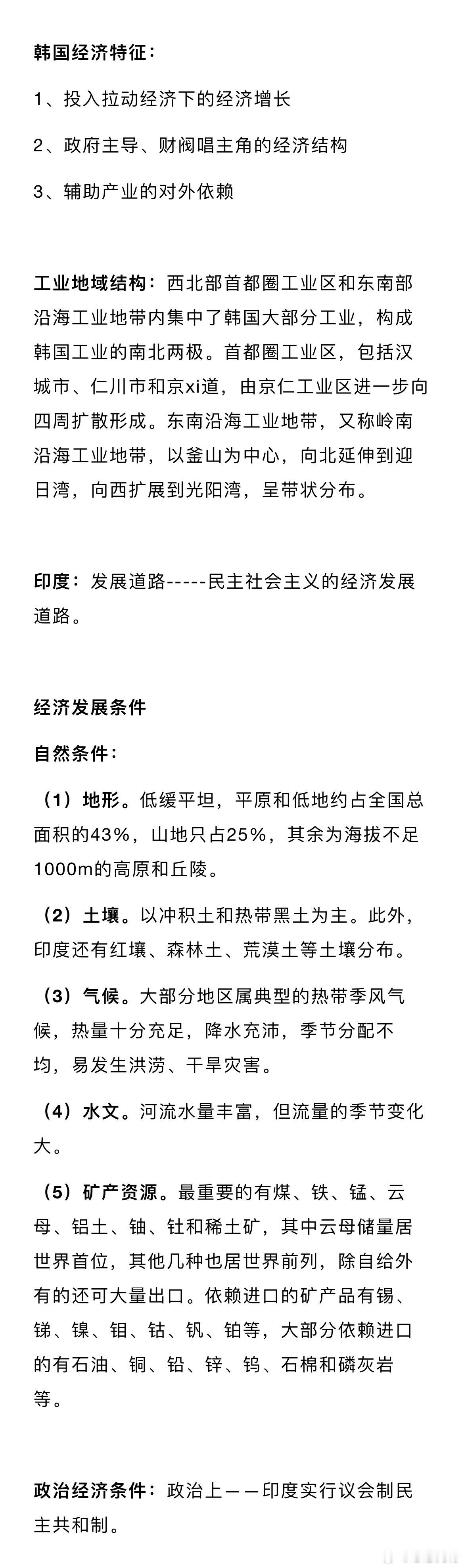 韩国经济特征：

1、投入拉动经济下的经济增长

2、政府主导、财阀唱主角的经济结构

3、辅助产业的对外依赖

工业地域结构：西北部首都圈工业区和东南部沿海工业地带内集中了韩国大部分工业，构成韩国工业的南北两极。首都圈工业区，包括汉城市、仁川市和京xi道，由京仁工业区进一步向四周扩散形成。东南沿海工业地带，又称岭南沿海工业地带，以釜山为中心，向北延伸到迎日湾，向西扩展到光阳湾，呈带状分布。

印度：发展道路-----民主社会主义的经济发展道路。

经济发展条件

自然条件：

（1）地形。低缓平坦，平原和低地约占全国总面积的43%，山地只占25%，其余为海拔不足1000m的高原和丘陵。

（2）土壤。以冲积土和热带黑土为主。此外，印度还有红壤、森林土、荒漠土等土壤分布。

（3）气候。大部分地区属典型的热带季风气候，热量十分充足，降水充沛，季节分配不均，易发生洪涝、干旱灾害。

（4）水文。河流水量丰富，但流量的季节变化大。

（5）矿产资源。最重要的有煤、铁、锰、云母、铝土、铀、钍和稀土矿，其中云母储量居世界首位，其他几种也居世界前列，除自给外有的还可大量出口。依赖进口的矿产品有锡、锑、镍、钼、钴、钒、铂等，大部分依赖进口的有石油、铜、铅、锌、钨、石棉和磷灰岩等。

政治经济条件：政治上——印度实行议会制民主共和制。